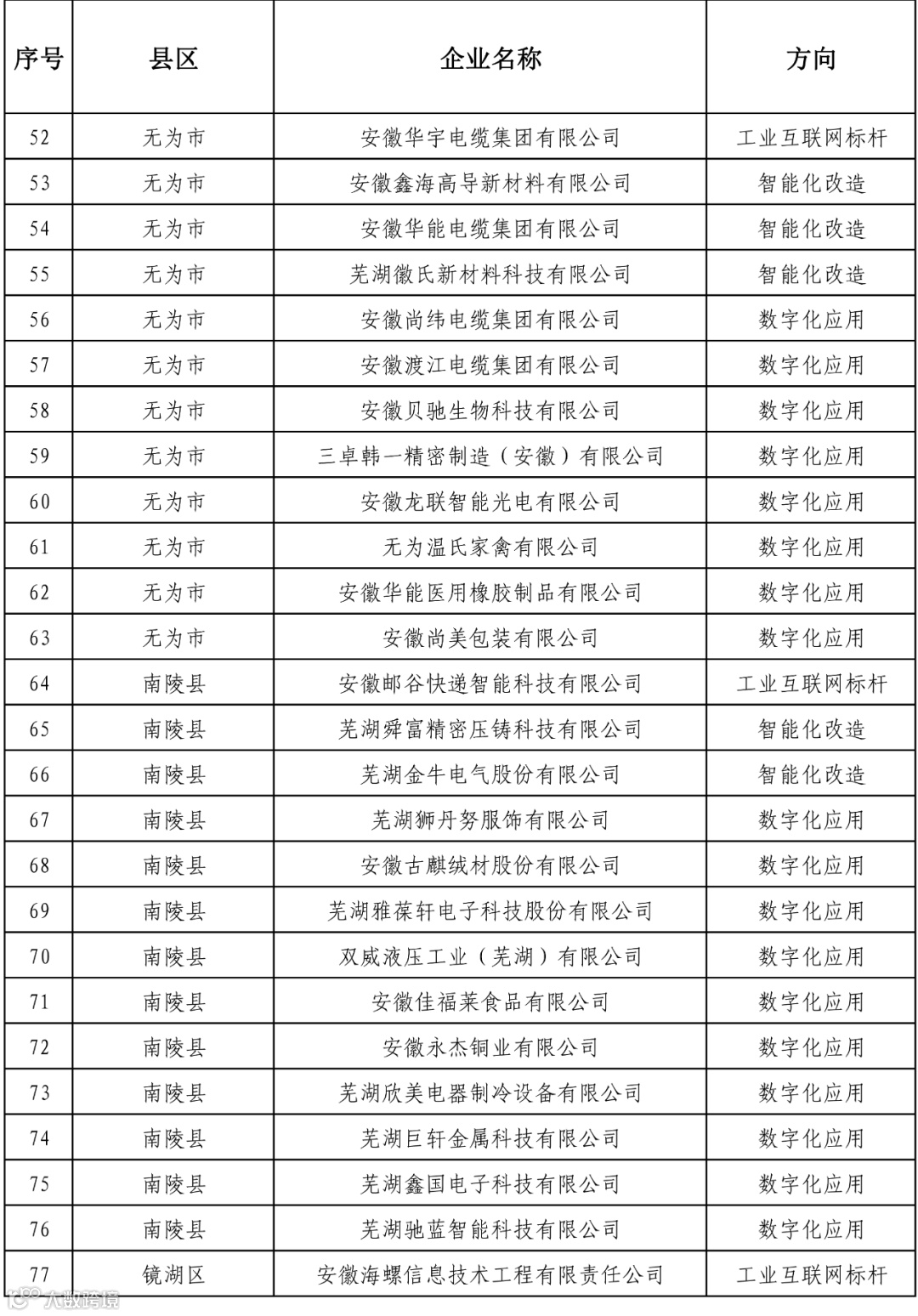 | 序号 | 县区 | 企业名称 | 方向 |
|---|---|---|---|
| 52 | 无为市 | 安徽华宇电缆集团有限公司 | 工业互联网标杆 |
| 53 | 无为市 | 安徽鑫海高导新材料有限公司 | 智能化改造 |
| 54 | 无为市 | 安徽华能电缆集团有限公司 | 智能化改造 |
| 55 | 无为市 | 芜湖徽氏新材料科技有限公司 | 智能化改造 |
| 56 | 无为市 | 安徽尚纬电缆集团有限公司 | 数字化应用 |
| 57 | 无为市 | 安徽渡江电缆集团有限公司 | 数字化应用 |
| 58 | 无为市 | 安徽贝驰生物科技有限公司 | 数字化应用 |
| 59 | 无为市 | 三卓韩一精密制造（安徽）有限公司 | 数字化应用 |
| 60 | 无为市 | 安徽龙联智能光电有限公司 | 数字化应用 |
| 61 | 无为市 | 无为温氏家禽有限公司 | 数字化应用 |
| 62 | 无为市 | 安徽华能医用橡胶制品有限公司 | 数字化应用 |
| 63 | 无为市 | 安徽尚美包装有限公司 | 数字化应用 |
| 64 | 南陵县 | 安徽邮谷快递智能科技有限公司 | 工业互联网标杆 |
| 65 | 南陵县 | 芜湖舜富精密压铸科技有限公司 | 智能化改造 |
| 66 | 南陵县 | 芜湖金牛电气股份有限公司 | 智能化改造 |
| 67 | 南陵县 | 芜湖狮丹努服饰有限公司 | 数字化应用 |
| 68 | 南陵县 | 安徽古麒绒材股份有限公司 | 数字化应用 |
| 69 | 南陵县 | 芜湖雅葆轩电子科技股份有限公司 | 数字化应用 |
| 70 | 南陵县 | 双威液压工业（芜湖）有限公司 | 数字化应用 |
| 71 | 南陵县 | 安徽佳福莱食品有限公司 | 数字化应用 |
| 72 | 南陵县 | 安徽永杰铜业有限公司 | 数字化应用 |
| 73 | 南陵县 | 芜湖欣美电器制冷设备有限公司 | 数字化应用 |
| 74 | 南陵县 | 芜湖巨轩金属科技有限公司 | 数字化应用 |
| 75 | 南陵县 | 芜湖鑫国电子科技有限公司 | 数字化应用 |
| 76 | 南陵县 | 芜湖驰蓝智能科技有限公司 | 数字化应用 |
| 77 | 镜湖区 | 安徽海螺信息技术工程有限责任公司 | 工业互联网标杆 |

大数跨境